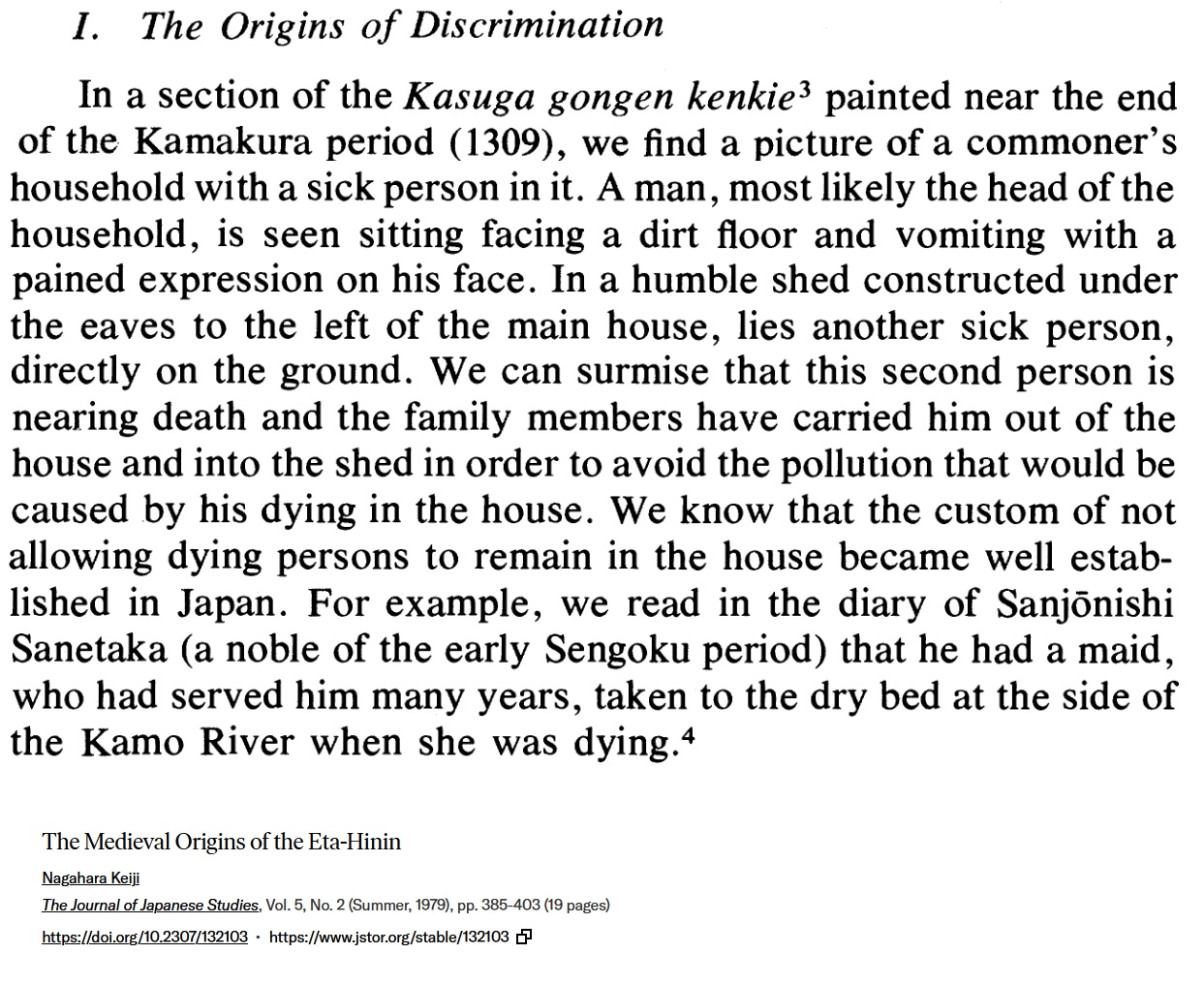 I. The Origins of Discrimination

In a section of the Kasuga gongen kenkie$^3$ painted near the end of the Kamakura period (1309), we find a picture of a commoner's household with a sick person in it. A man, most likely the head of the household, is seen sitting facing a dirt floor and vomiting with a pained expression on his face. In a humble shed constructed under the eaves to the left of the main house, lies another sick person, directly on the ground. We can surmise that this second person is nearing death and the family members have carried him out of the house and into the shed in order to avoid the pollution that would be caused by his dying in the house. We know that the custom of not allowing dying persons to remain in the house became well established in Japan. For example, we read in the diary of Sanjōnishi Sanetaka (a noble of the early Sengoku period) that he had a maid, who had served him many years, taken to the dry bed at the side of the Kamo River when she was dying.$^4$

The Medieval Origins of the Eta-Hinin

Nagahara Keiji

The Journal of Japanese Studies, Vol. 5, No. 2 (Summer, 1979), pp. 385-403 (19 pages)

https://doi.org/10.2307/132103 · https://www.jstor.org/stable/132103